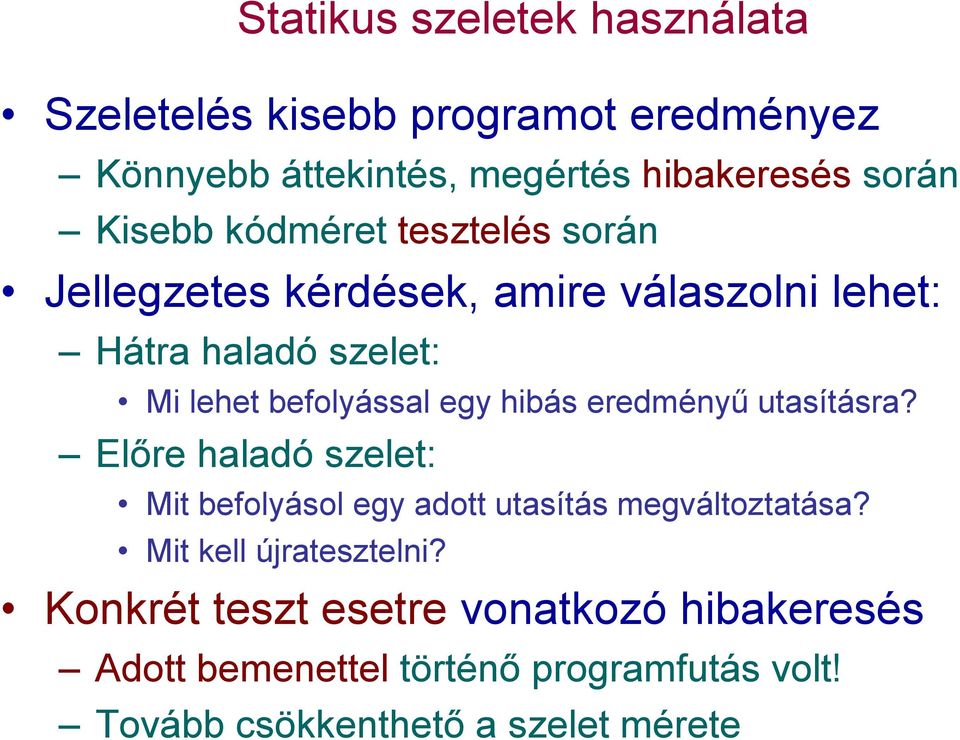 Statikus szeletek használata

• Szeletelés kisebb programot eredményez
– Könnyebb áttekintés, megértés hibakeresés során
– Kisebb kódméret tesztelés során
• Jellegzetes kérdések, amire válaszolni lehet:
– Hátra haladó szelet:
• Mi lehet befolyással egy hibás eredményű utasításra?
– Előre haladó szelet:
• Mit befolyásol egy adott utasítás megváltoztatása?
• Mit kell újratesztelni?
• Konkrét teszt esetre vonatkozó hibakeresés
– Adott bemenettel történő programfutás volt!
– Tovább csökkenthető a szelet mérete